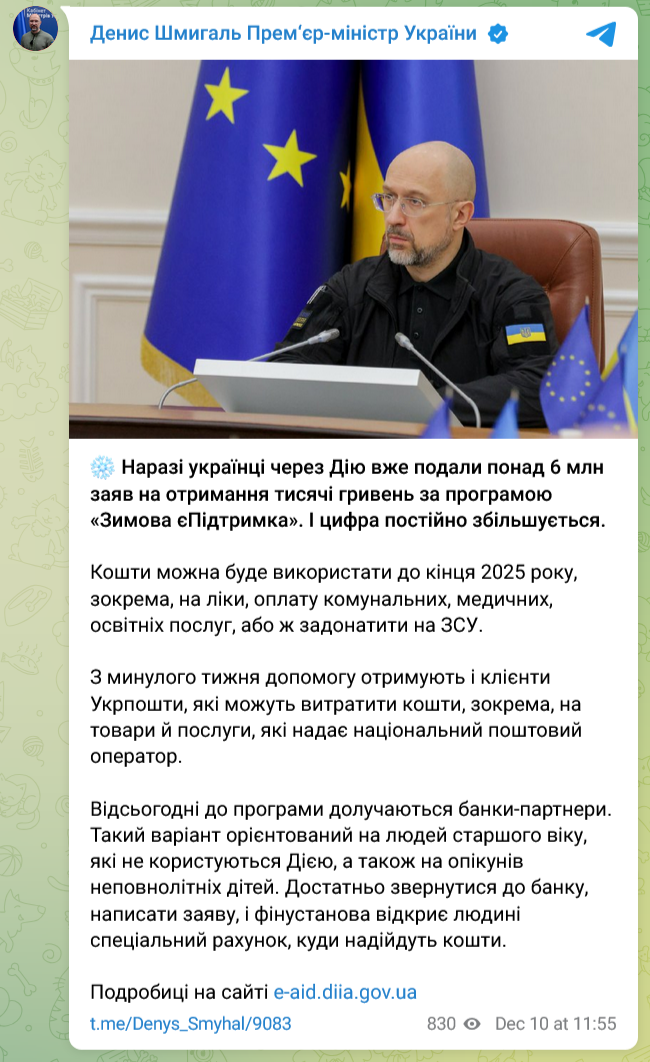 Денис Шмигаль Прем'єр-міністр України

❄️ Наразі українці через Дію вже подали понад 6 млн заяв на отримання тисячі гривень за програмою «Зимова єПідтримка». І цифра постійно збільшується.

Кошти можна буде використати до кінця 2025 року, зокрема, на ліки, оплату комунальних, медичних, освітніх послуг, або ж задонатити на ЗСУ.

З минулого тижня допомогу отримують і клієнти Укрпошти, які можуть витратити кошти, зокрема, на товари й послуги, які надає національний поштовий оператор.

Відсьогодні до програми долучаються банки-партнери. Такий варіант орієнтований на людей старшого віку, які не користуються Дією, а також на опікунів неповнолітніх дітей. Достатньо звернутися до банку, написати заяву, і фінустанова відкриє людині спеціальний рахунок, куди надійдуть кошти.

Подробиці на сайті e-aid.diia.gov.ua

t.me/Denys_Smyhal/9083 830 Dec 10 at 11:55